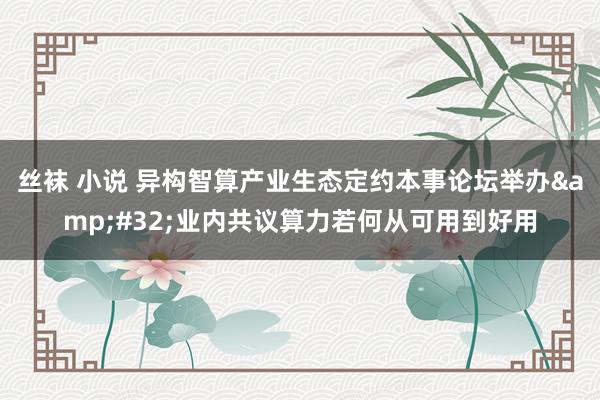 丝袜 小说 异构智算产业生态定约本事论坛举办&amp;#32;业内共议算力若何从可用到好用